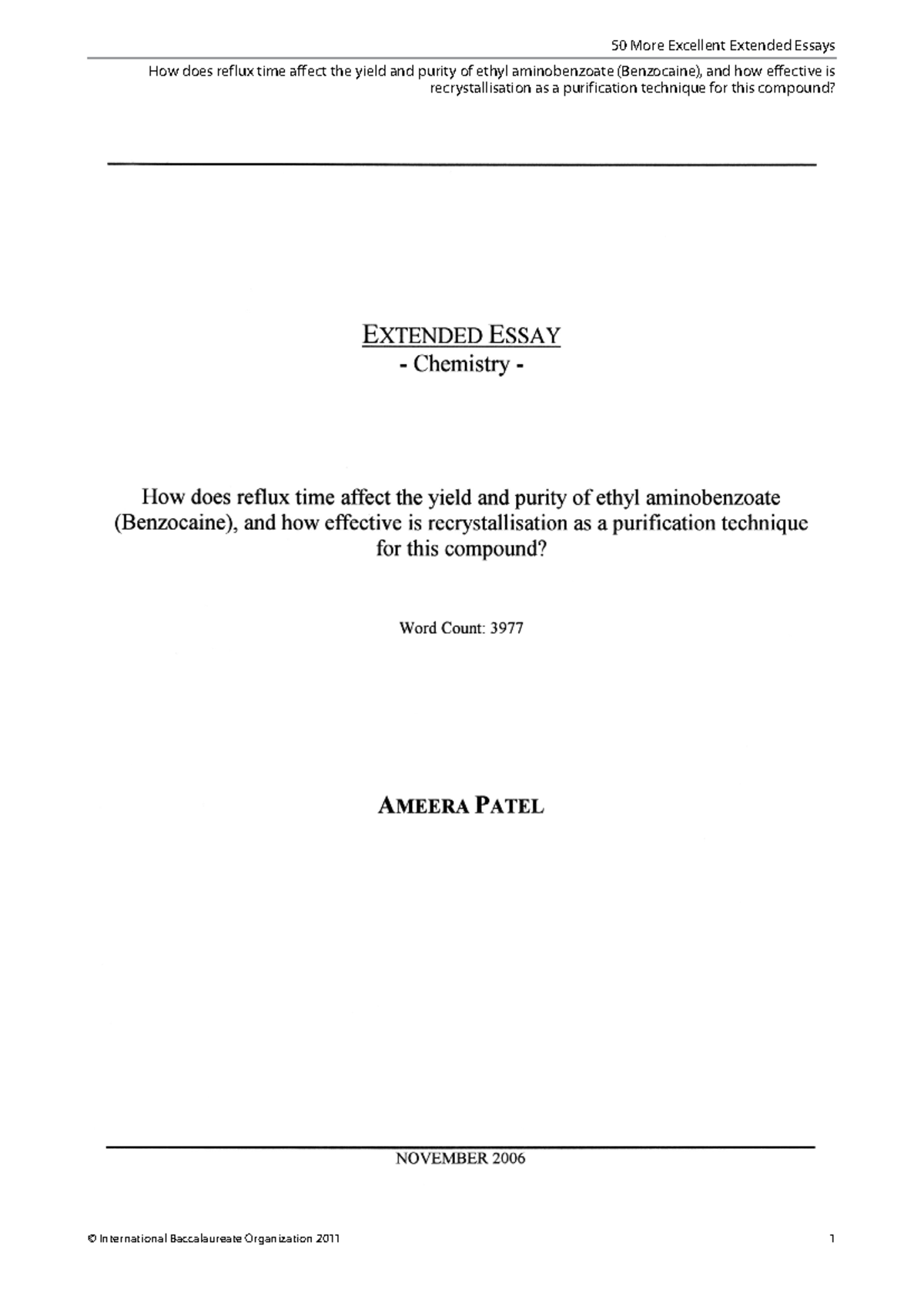 50 More Excellent Extended Essays

How does reflux time affect the yield and purity of ethyl aminobenzoate (Benzocaine), and how effective is recrystallisation as a purification technique for this compound?

EXTENDED ESSAY
- Chemistry -

How does reflux time affect the yield and purity of ethyl aminobenzoate (Benzocaine), and how effective is recrystallisation as a purification technique for this compound?

Word Count: 3977

AMEERA PATEL

NOVEMBER 2006

© International Baccalaureate Organization 2011

1